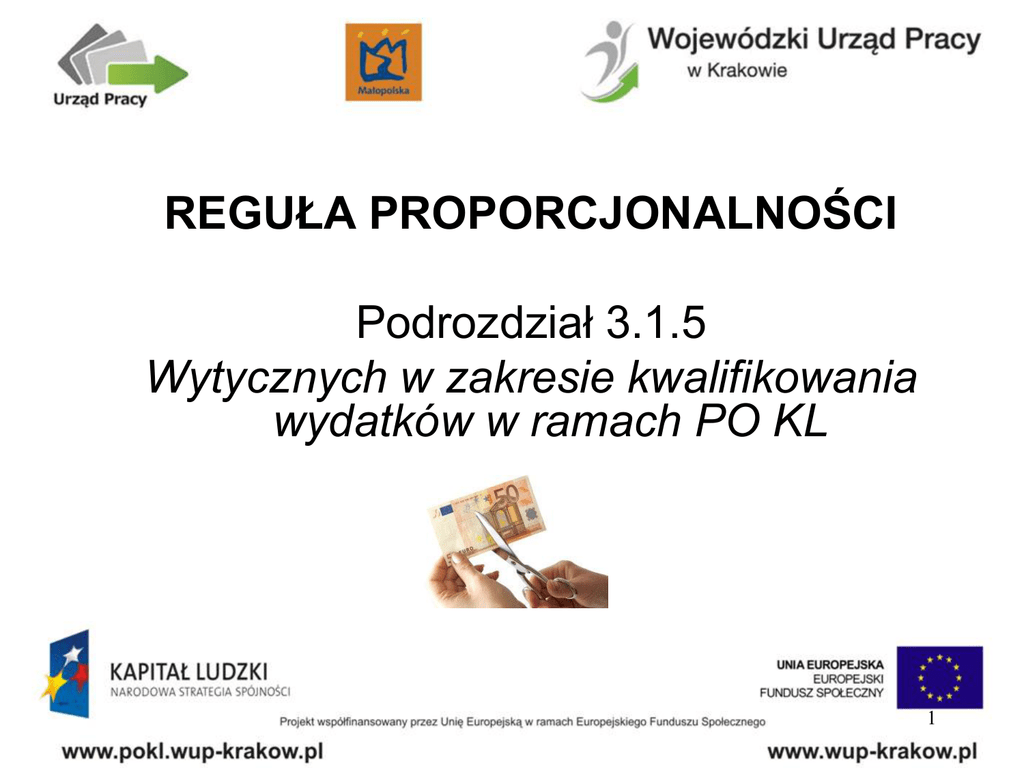 Urząd Pracy

Małopolska

Wojewódzki Urząd Pracy
w Krakowie

REGUŁA PROPORCJONALNOŚCI

Podrozdział 3.1.5
Wytycznych w zakresie kwalifikowania wydatków w ramach PO KL

KAPITAŁ LUDZKI
NARODOWA STRATEGIA SPÓJNOŚCI

UNIA EUROPEJSKA
EUROPEJSKI
FUNDUSZ SPOŁECZNY

Projekt współfinansowany przez Unię Europejską w ramach Europejskiego Funduszu Społecznego

1

www.pokl.wup-krakow.pl

www.wup-krakow.pl